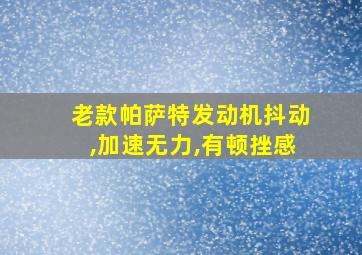 老款帕萨特发动机抖动,加速无力,有顿挫感